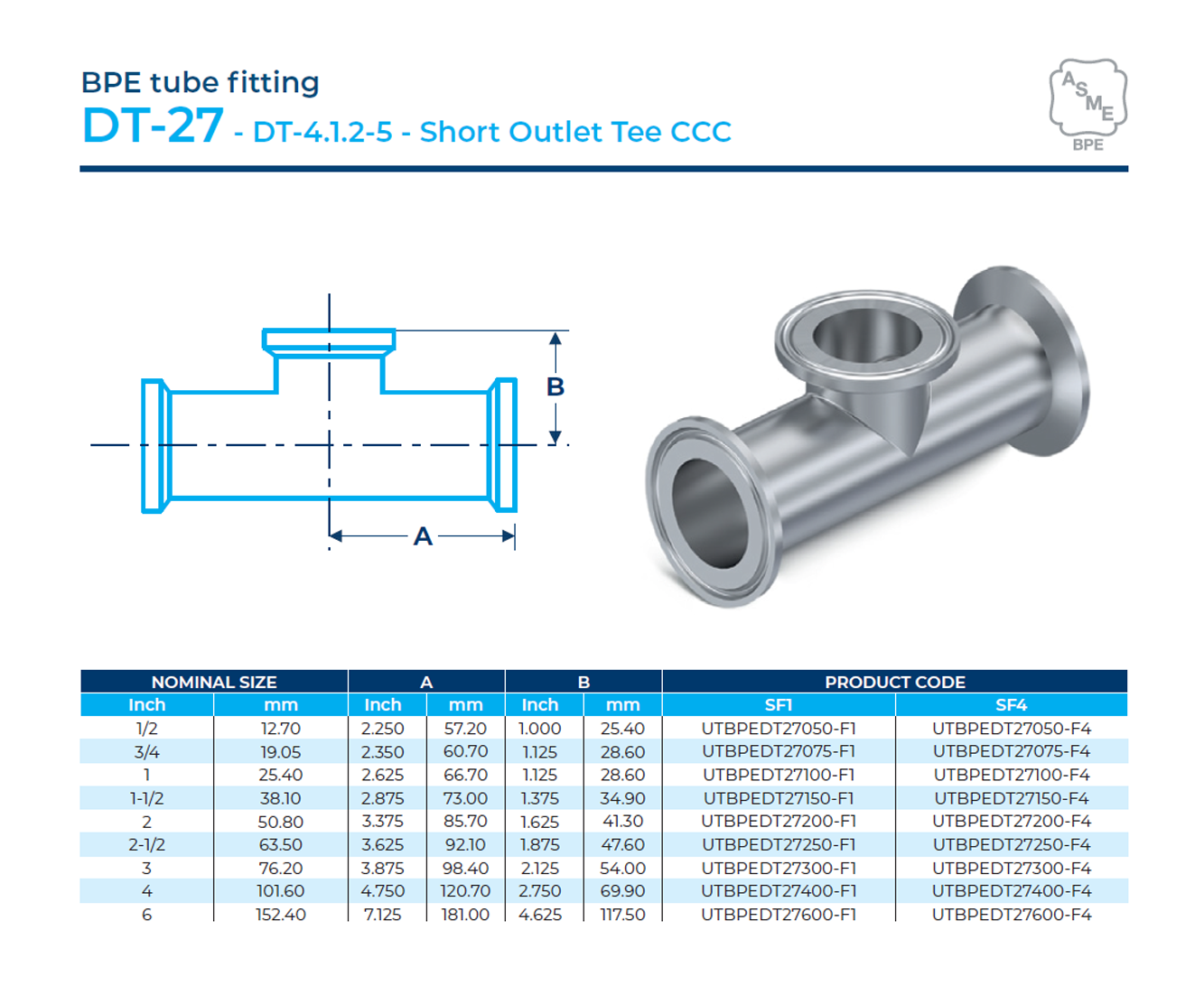 BPE tube fitting
DT-27 - DT-4.1.2-5 - Short Outlet Tee CCC

ASME
BPE

B
A

| NOMINAL SIZE | | A | | B | | PRODUCT CODE | |
|---|---|---|---|---|---|---|---|
| Inch | mm | Inch | mm | Inch | mm | SF1 | SF4 |
| 1/2 | 12.70 | 2.250 | 57.20 | 1.000 | 25.40 | UTBPEDT27050-F1 | UTBPEDT27050-F4 |
| 3/4 | 19.05 | 2.350 | 60.70 | 1.125 | 28.60 | UTBPEDT27075-F1 | UTBPEDT27075-F4 |
| 1 | 25.40 | 2.625 | 66.70 | 1.125 | 28.60 | UTBPEDT27100-F1 | UTBPEDT27100-F4 |
| 1-1/2 | 38.10 | 2.875 | 73.00 | 1.375 | 34.90 | UTBPEDT27150-F1 | UTBPEDT27150-F4 |
| 2 | 50.80 | 3.375 | 85.70 | 1.625 | 41.30 | UTBPEDT27200-F1 | UTBPEDT27200-F4 |
| 2-1/2 | 63.50 | 3.625 | 92.10 | 1.875 | 47.60 | UTBPEDT27250-F1 | UTBPEDT27250-F4 |
| 3 | 76.20 | 3.875 | 98.40 | 2.125 | 54.00 | UTBPEDT27300-F1 | UTBPEDT27300-F4 |
| 4 | 101.60 | 4.750 | 120.70 | 2.750 | 69.90 | UTBPEDT27400-F1 | UTBPEDT27400-F4 |
| 6 | 152.40 | 7.125 | 181.00 | 4.625 | 117.50 | UTBPEDT27600-F1 | UTBPEDT27600-F4 |